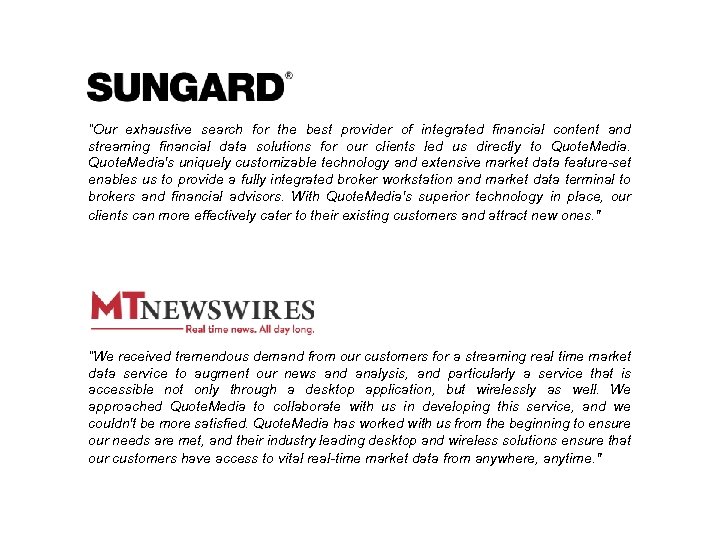 SUNGARD®

"Our exhaustive search for the best provider of integrated financial content and streaming financial data solutions for our clients led us directly to QuoteMedia. QuoteMedia's uniquely customizable technology and extensive market data feature-set enables us to provide a fully integrated broker workstation and market data terminal to brokers and financial advisors. With QuoteMedia's superior technology in place, our clients can more effectively cater to their existing customers and attract new ones."

MTNEWSWIRES
Real time news. All day long.

"We received tremendous demand from our customers for a streaming real time market data service to augment our news and analysis, and particularly a service that is accessible not only through a desktop application, but wirelessly as well. We approached QuoteMedia to collaborate with us in developing this service, and we couldn't be more satisfied. QuoteMedia has worked with us from the beginning to ensure our needs are met, and their industry leading desktop and wireless solutions ensure that our customers have access to vital real-time market data from anywhere, anytime."